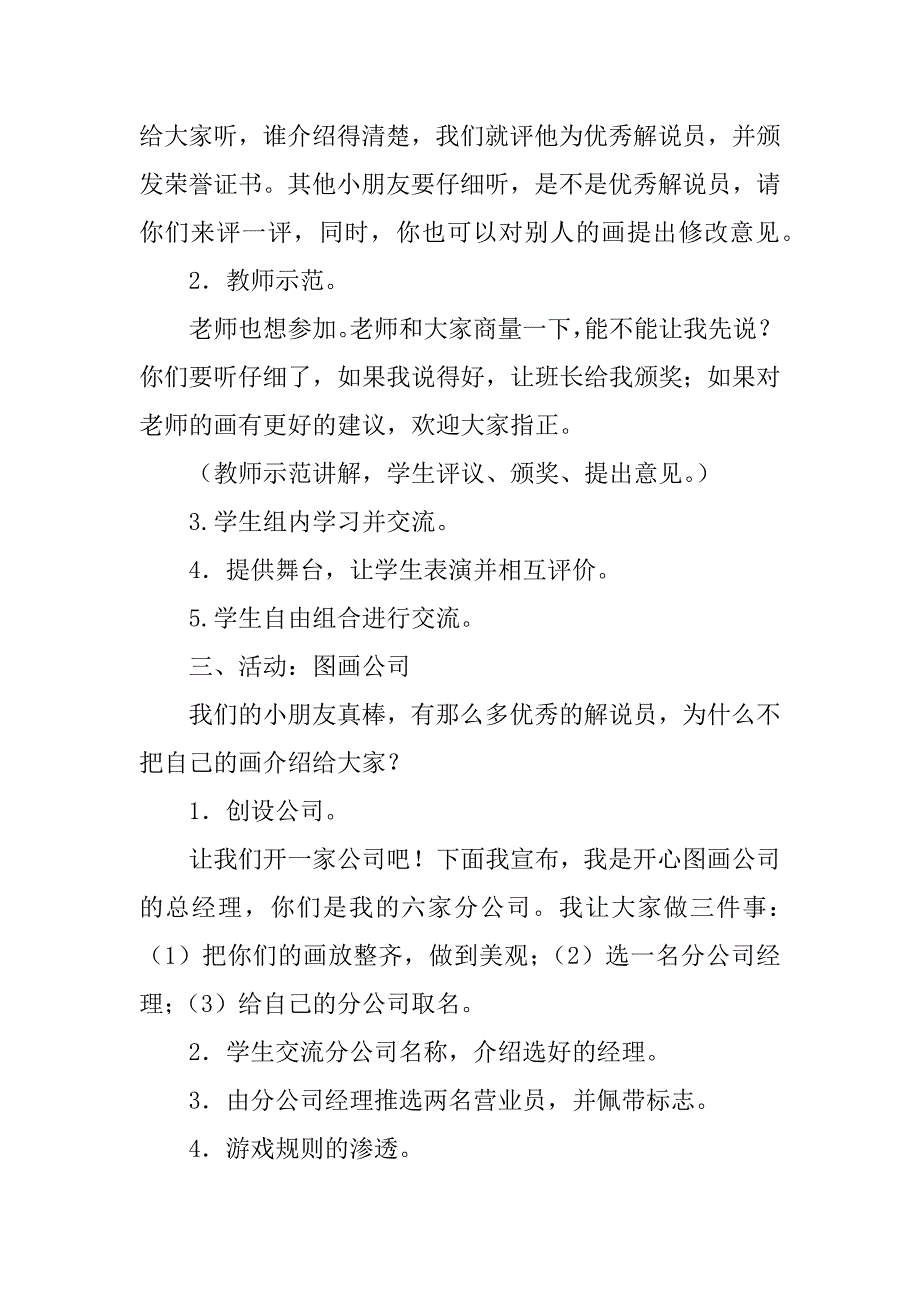 给大家听，谁介绍得清楚，我们就评他为优秀解说员，并颁发荣誉证书。其他小朋友要仔细听，是不是优秀解说员，请你们来评一评，同时，你也可以对别人的画提出修改意见。

2．教师示范。

老师也想参加。老师和大家商量一下，能不能让我先说？你们要听仔细了，如果我说得好，让班长给我颁奖；如果对老师的画有更好的建议，欢迎大家指正。

（教师示范讲解，学生评议、颁奖、提出意见。）

3.学生组内学习并交流。

4．提供舞台，让学生表演并相互评价。

5.学生自由组合进行交流。

三、活动：图画公司

我们的小朋友真棒，有那么多优秀的解说员，为什么不把自己的画介绍给大家？

1．创设公司。

让我们开一家公司吧！下面我宣布，我是开心图画公司的总经理，你们是我的六家分公司。我让大家做三件事：（1）把你们的画放整齐，做到美观；（2）选一名分公司经理；（3）给自己的分公司取名。

2．学生交流分公司名称，介绍选好的经理。

3．由分公司经理推选两名营业员，并佩带标志。

4．游戏规则的渗透。